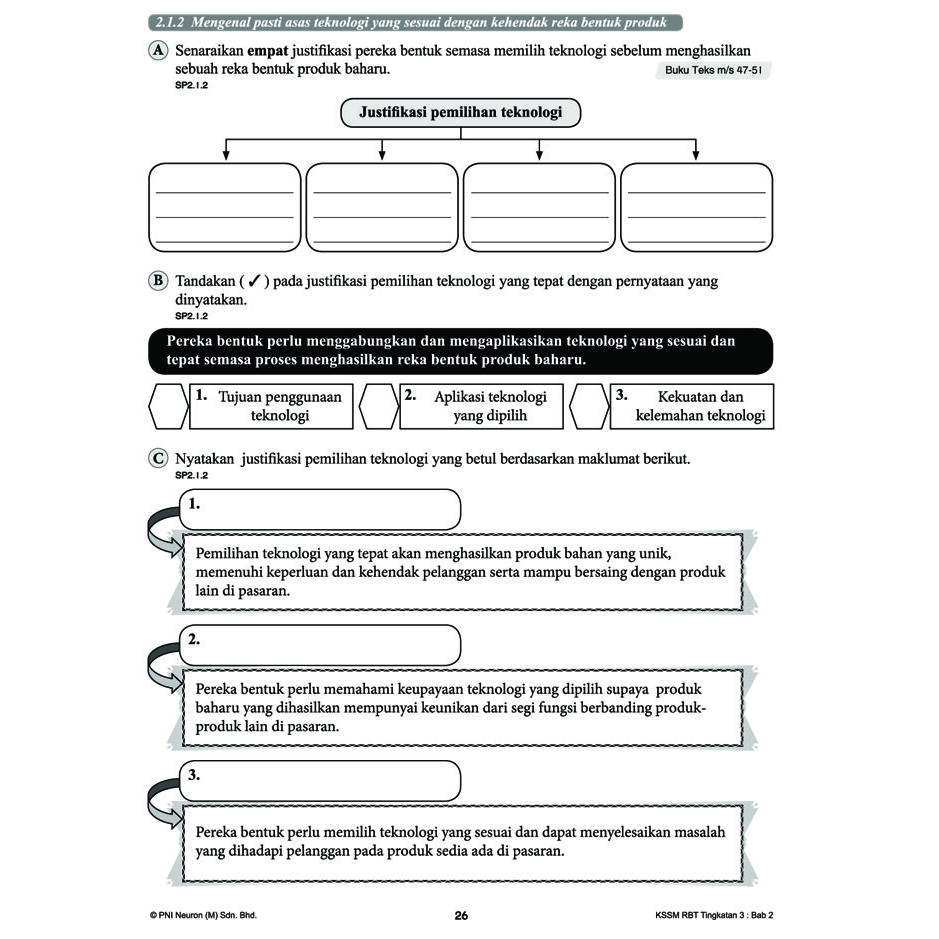 2.1.2 Mengenal pasti asas teknologi yang sesuai dengan kehendak reka bentuk produk

A Senaraikan **empat** justifikasi pereka bentuk semasa memilih teknologi sebelum menghasilkan sebuah reka bentuk produk baharu.
Buku Teks m/s 47-51
SP2.1.2

Justifikasi pemilihan teknologi

B Tandakan ( ✓ ) pada justifikasi pemilihan teknologi yang tepat dengan pernyataan yang dinyatakan.
SP2.1.2

Pereka bentuk perlu menggabungkan dan mengaplikasikan teknologi yang sesuai dan tepat semasa proses menghasilkan reka bentuk produk baharu.

1. Tujuan penggunaan teknologi

2. Aplikasi teknologi yang dipilih

3. Kekuatan dan kelemahan teknologi

C Nyatakan justifikasi pemilihan teknologi yang betul berdasarkan maklumat berikut.
SP2.1.2

1.

Pemilihan teknologi yang tepat akan menghasilkan produk bahan yang unik, memenuhi keperluan dan kehendak pelanggan serta mampu bersaing dengan produk lain di pasaran.

2.

Pereka bentuk perlu memahami keupayaan teknologi yang dipilih supaya produk baharu yang dihasilkan mempunyai keunikan dari segi fungsi berbanding produk-produk lain di pasaran.

3.

Pereka bentuk perlu memilih teknologi yang sesuai dan dapat menyelesaikan masalah yang dihadapi pelanggan pada produk sedia ada di pasaran.

© PNI Neuron (M) Sdn. Bhd.
26
KSSM RBT Tingkatan 3 : Bab 2